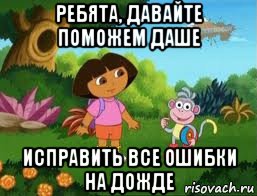 РЕБЯТА, ДАВАЙТЕ ПОМОЖЕМ ДАШЕ

ИСПРАВИТЬ ВСЕ ОШИБКИ НА ДОЖДЕ

risovach.ru